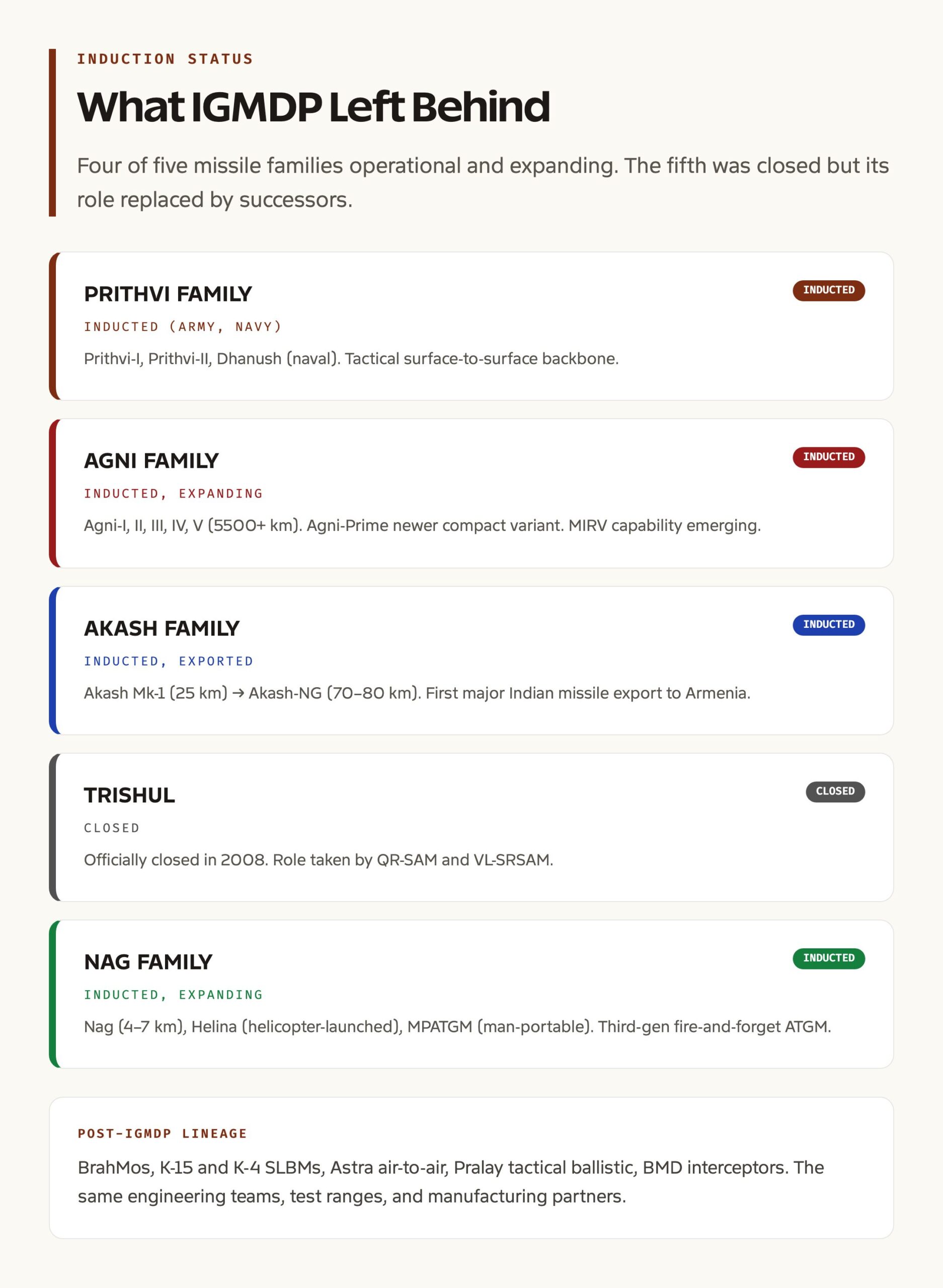 INDUCTION STATUS

What IGMDP Left Behind

Four of five missile families operational and expanding. The fifth was closed but its role replaced by successors.

PRITHVI FAMILY

INDUCTED

INDUCTED (ARMY, NAVY)

Prithvi-I, Prithvi-II, Dhanush (naval). Tactical surface-to-surface backbone.

AGNI FAMILY

INDUCTED

INDUCTED, EXPANDING

Agni-I, II, III, IV, V (5500+ km). Agni-Prime newer compact variant. MIRV capability emerging.

AKASH FAMILY

INDUCTED

INDUCTED, EXPORTED

Akash Mk-1 (25 km) → Akash-NG (70–80 km). First major Indian missile export to Armenia.

TRISHUL

CLOSED

CLOSED

Officially closed in 2008. Role taken by QR-SAM and VL-SRSAM.

NAG FAMILY

INDUCTED

INDUCTED, EXPANDING

Nag (4–7 km), Helina (helicopter-launched), MPATGM (man-portable). Third-gen fire-and-forget ATGM.

POST-IGMDP LINEAGE

BrahMos, K-15 and K-4 SLBMs, Astra air-to-air, Pralay tactical ballistic, BMD interceptors. The same engineering teams, test ranges, and manufacturing partners.